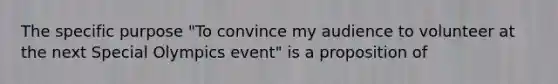 The specific purpose "To convince my audience to volunteer at the next Special Olympics event" is a proposition of